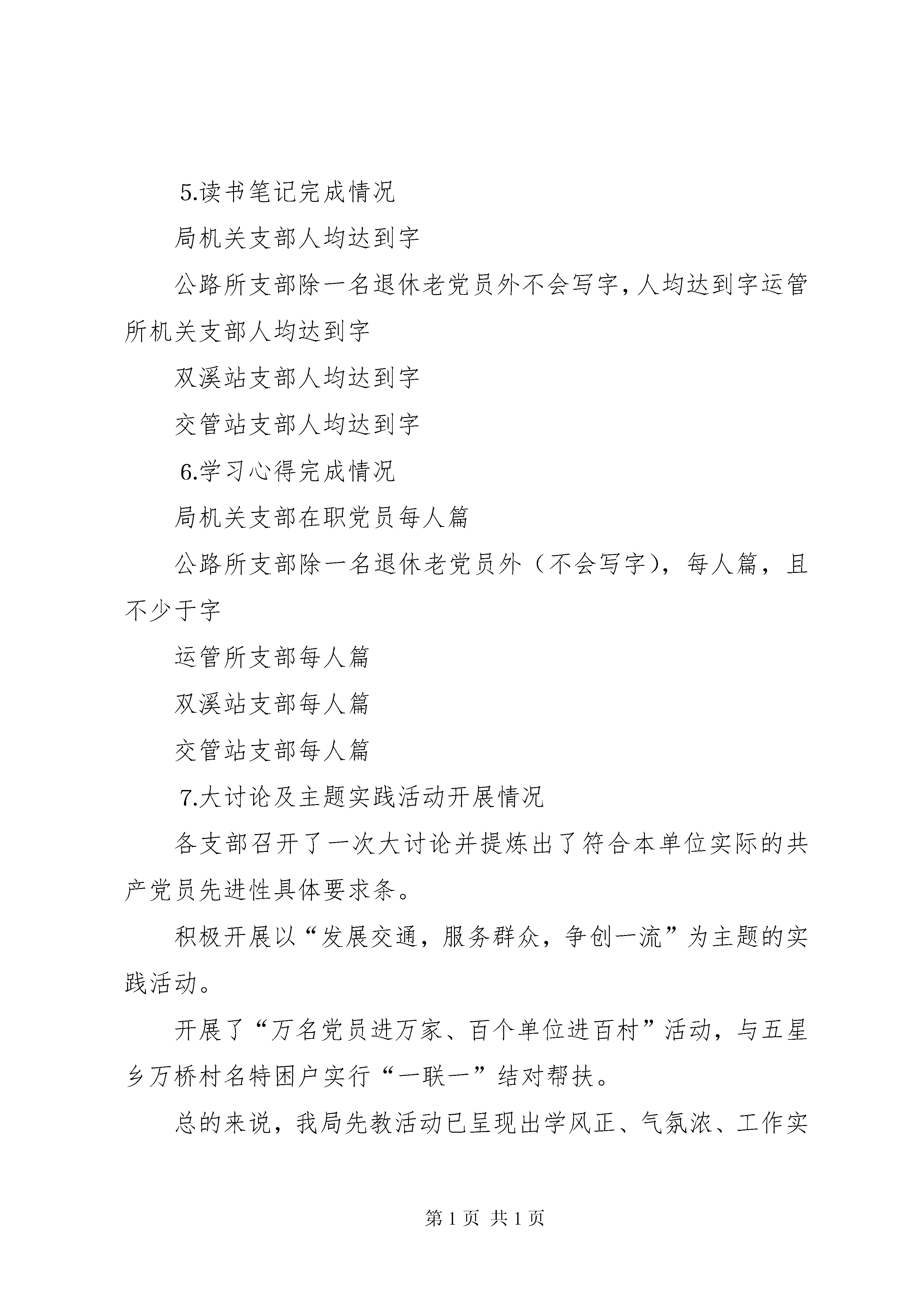 5.读书笔记完成情况

局机关支部人均达到字

公路所支部除一名退休老党员外不会写字，人均达到字运管所机关支部人均达到字

双溪站支部人均达到字

交管站支部人均达到字

6.学习心得完成情况

局机关支部在职党员每人篇

公路所支部除一名退休老党员外（不会写字），每人篇，且不少于字

运管所支部每人篇

双溪站支部每人篇

交管站支部每人篇

7.大讨论及主题实践活动开展情况

各支部召开了一次大讨论并提炼出了符合本单位实际的共产党员先进性具体要求条。

积极开展以“发展交通，服务群众，争创一流”为主题的实践活动。

开展了“万名党员进万家、百个单位进百村”活动，与五星乡万桥村名特困户实行“一联一”结对帮扶。

总的来说，我局先教活动已呈现出学风正、气氛浓、工作实

第 1 页 共 1 页